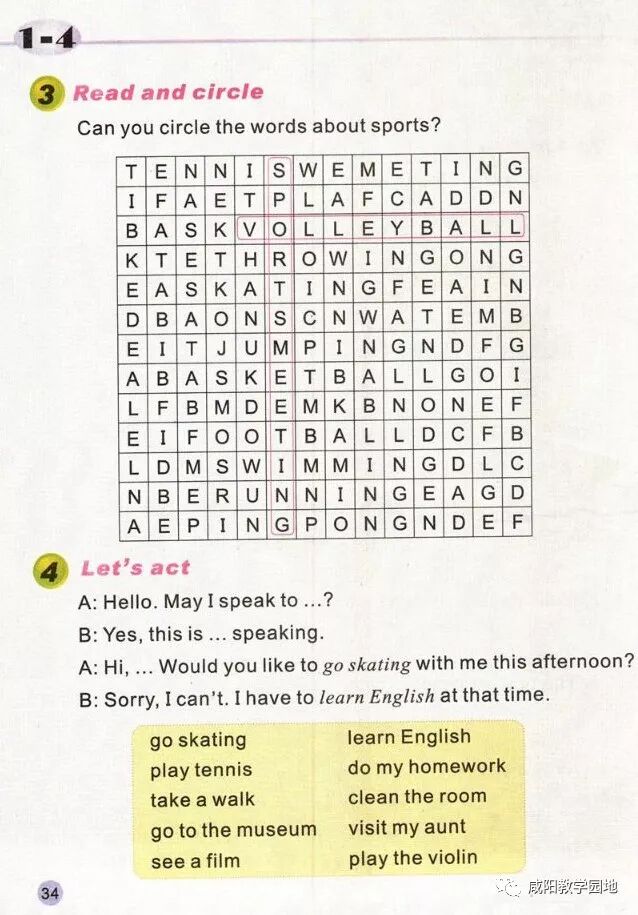 1-4

3 Read and circle

Can you circle the words about sports?

| T | E | N | N | I | S | W | E | M | E | T | I | N | G |
|---|---|---|---|---|---|---|---|---|---|---|---|---|---|
| I | F | A | E | T | P | L | A | F | C | A | D | D | N |
| B | A | S | K | V | O | L | L | E | Y | B | A | L | L |
| K | T | E | T | H | R | O | W | I | N | G | O | N | G |
| E | A | S | K | A | T | I | N | G | F | E | A | I | N |
| D | B | A | O | N | S | C | N | W | A | T | E | M | B |
| E | I | T | J | U | M | P | I | N | G | N | D | F | G |
| A | B | A | S | K | E | T | B | A | L | L | G | O | I |
| L | F | B | M | D | E | M | K | B | N | O | N | E | F |
| E | I | F | O | O | T | B | A | L | L | D | C | F | B |
| L | D | M | S | W | I | M | M | I | N | G | D | L | C |
| N | B | E | R | U | N | N | I | N | G | E | A | G | D |
| A | E | P | I | N | G | P | O | N | G | N | D | E | F |

4 Let's act

A: Hello. May I speak to ...?

B: Yes, this is ... speaking.

A: Hi, ... Would you like to go skating with me this afternoon?

B: Sorry, I can't. I have to learn English at that time.

go skating
play tennis
take a walk
go to the museum
see a film

learn English
do my homework
clean the room
visit my aunt
play the violin

34

咸阳教学园地